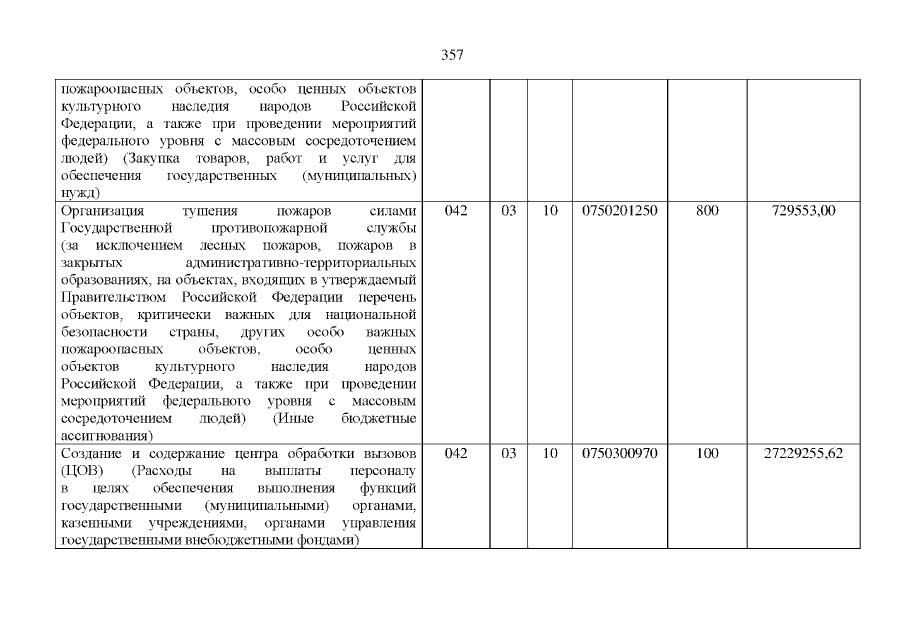 357

| | | | | | | |
|---|---|---|---|---|---|---|
| пожароопасных объектов, особо ценных объектов культурного наследия народов Российской Федерации, а также при проведении мероприятий федерального уровня с массовым сосредоточением людей) (Закупка товаров, работ и услуг для обеспечения государственных (муниципальных) нужд) | | | | | | |
| Организация тушения пожаров силами Государственной противопожарной службы (за исключением лесных пожаров, пожаров в закрытых административно-территориальных образованиях, на объектах, входящих в утверждаемый Правительством Российской Федерации перечень объектов, критически важных для национальной безопасности страны, других особо важных пожароопасных объектов, особо ценных объектов культурного наследия народов Российской Федерации, а также при проведении мероприятий федерального уровня с массовым сосредоточением людей) (Иные бюджетные ассигнования) | 042 | 03 | 10 | 0750201250 | 800 | 729553,00 |
| Создание и содержание центра обработки вызовов (ЦОВ) (Расходы на выплаты персоналу в целях обеспечения выполнения функций государственными (муниципальными) органами, казенными учреждениями, органами управления государственными внебюджетными фондами) | 042 | 03 | 10 | 0750300970 | 100 | 27229255,62 |